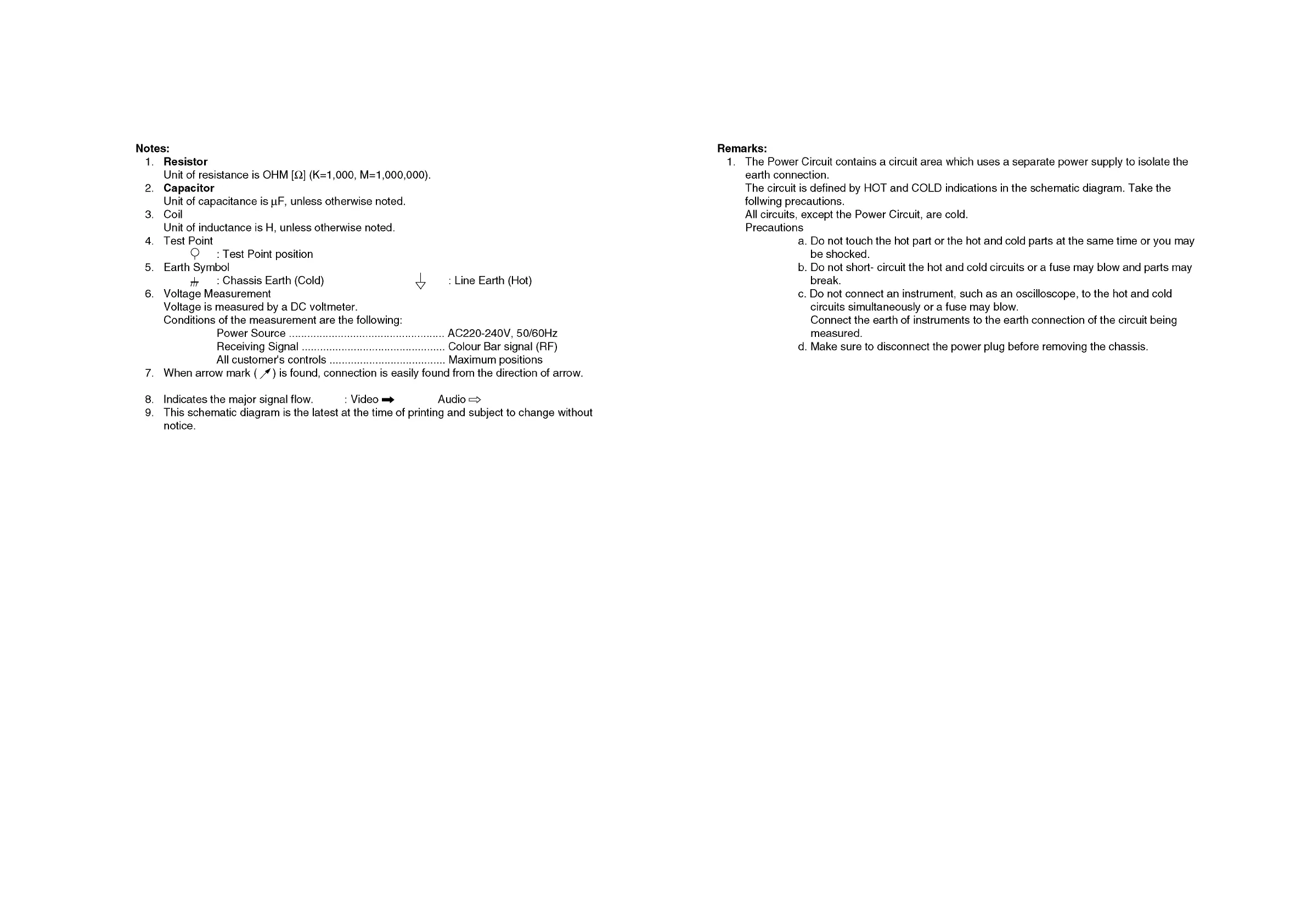 Notes:
1. Resistor
Unit of resistance is OHM [Ω] (K=1,000, M=1,000,000).
2. Capacitor
Unit of capacitance is µF, unless otherwise noted.
3. Coil
Unit of inductance is H, unless otherwise noted.
4. Test Point
: Test Point position
5. Earth Symbol
: Chassis Earth (Cold) : Line Earth (Hot)
6. Voltage Measurement
Voltage is measured by a DC voltmeter.
Conditions of the measurement are the following:
Power Source .................................................. AC220-240V, 50/60Hz
Receiving Signal .............................................. Colour Bar signal (RF)
All customer's controls ..................................... Maximum positions
7. When arrow mark ( ) is found, connection is easily found from the direction of arrow.

8. Indicates the major signal flow. : Video ➡ Audio ⇨
9. This schematic diagram is the latest at the time of printing and subject to change without notice.

Remarks:
1. The Power Circuit contains a circuit area which uses a separate power supply to isolate the earth connection.
The circuit is defined by HOT and COLD indications in the schematic diagram. Take the follwing precautions.
All circuits, except the Power Circuit, are cold.
Precautions
a. Do not touch the hot part or the hot and cold parts at the same time or you may be shocked.
b. Do not short- circuit the hot and cold circuits or a fuse may blow and parts may break.
c. Do not connect an instrument, such as an oscilloscope, to the hot and cold circuits simultaneously or a fuse may blow.
Connect the earth of instruments to the earth connection of the circuit being measured.
d. Make sure to disconnect the power plug before removing the chassis.